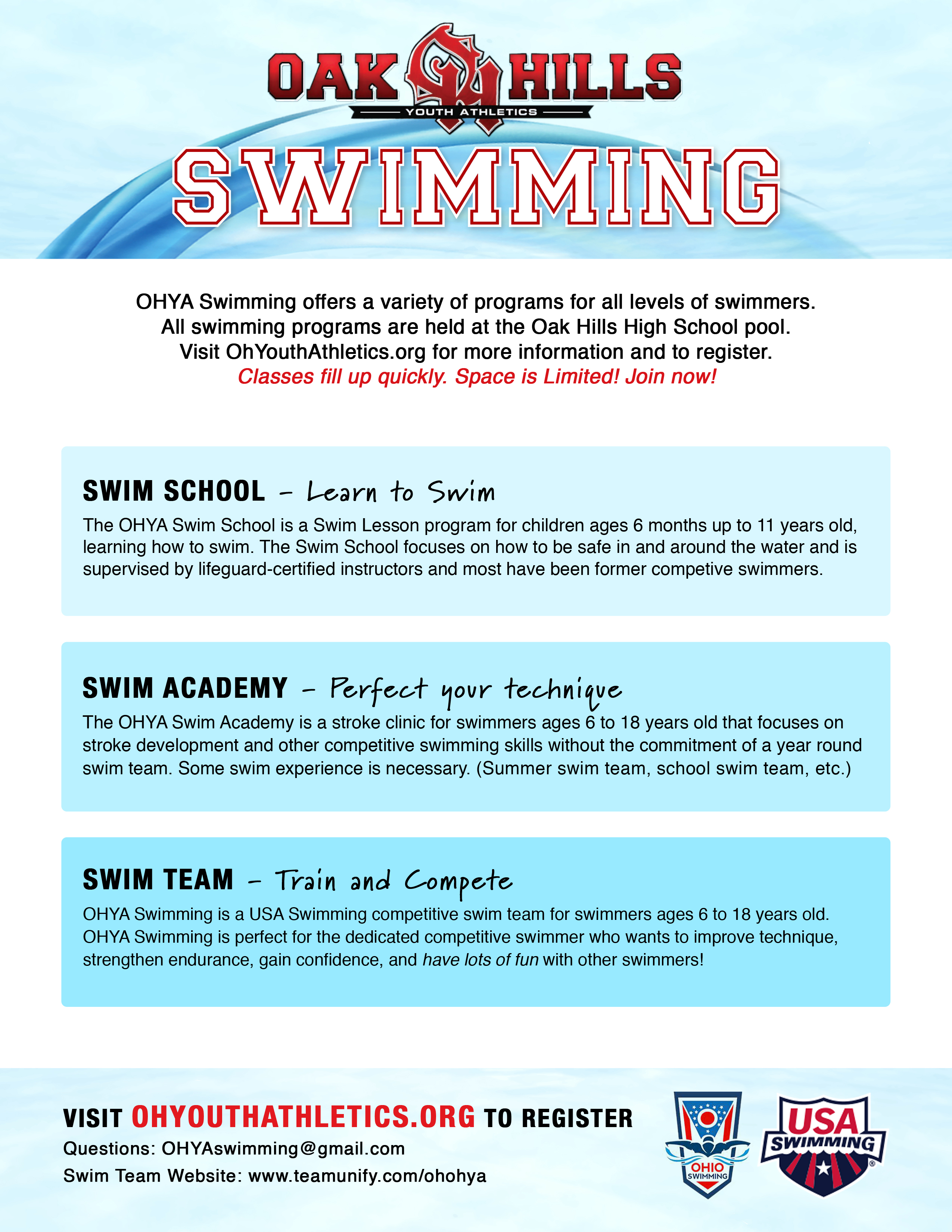 OAK HILLS
YOUTH ATHLETICS
SWIMMING

OHYA Swimming offers a variety of programs for all levels of swimmers. All swimming programs are held at the Oak Hills High School pool. Visit OhYouthAthletics.org for more information and to register.
Classes fill up quickly. Space is Limited! Join now!

SWIM SCHOOL – Learn to Swim
The OHYA Swim School is a Swim Lesson program for children ages 6 months up to 11 years old, learning how to swim. The Swim School focuses on how to be safe in and around the water and is supervised by lifeguard-certified instructors and most have been former competive swimmers.

SWIM ACADEMY – Perfect your technique
The OHYA Swim Academy is a stroke clinic for swimmers ages 6 to 18 years old that focuses on stroke development and other competitive swimming skills without the commitment of a year round swim team. Some swim experience is necessary. (Summer swim team, school swim team, etc.)

SWIM TEAM – Train and Compete
OHYA Swimming is a USA Swimming competitive swim team for swimmers ages 6 to 18 years old. OHYA Swimming is perfect for the dedicated competitive swimmer who wants to improve technique, strengthen endurance, gain confidence, and have lots of fun with other swimmers!

VISIT OHYOUTHATHLETICS.ORG TO REGISTER
Questions: OHYAswimming@gmail.com
Swim Team Website: www.teamunify.com/ohohya

OHIO SWIMMING
USA SWIMMING